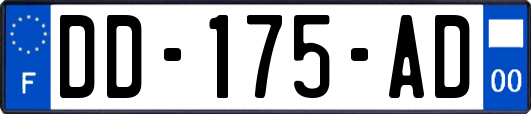 F

DD-175-AD

00